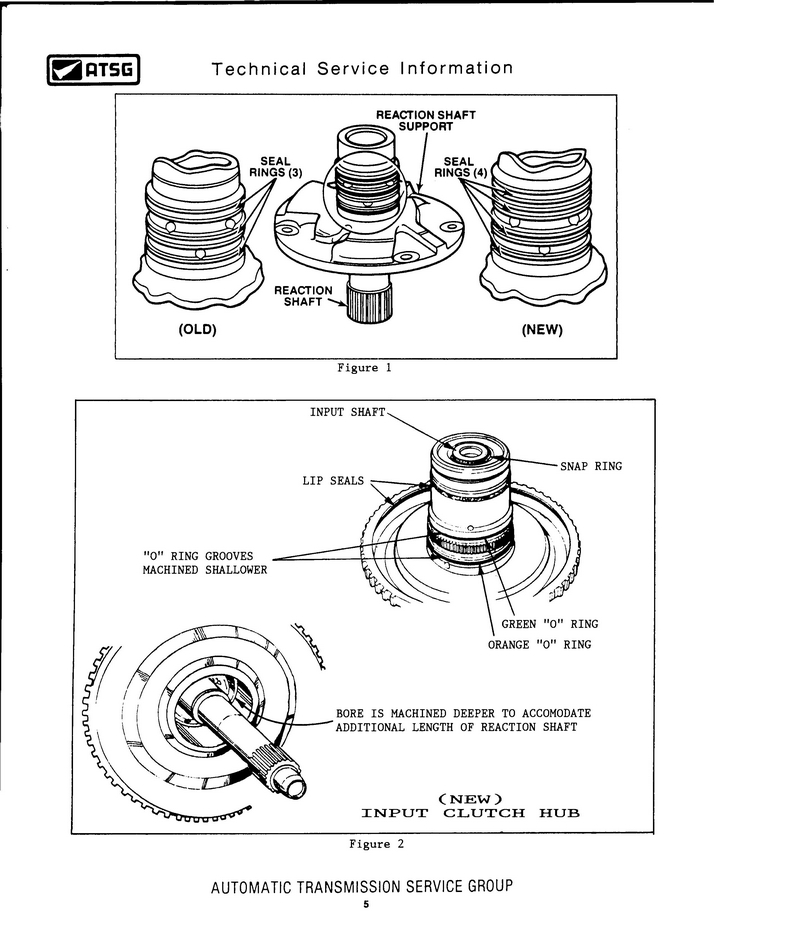 ATSG

Technical Service Information

REACTION SHAFT SUPPORT

SEAL RINGS (3)

SEAL RINGS (4)

REACTION SHAFT

(OLD)

(NEW)

Figure 1

INPUT SHAFT

SNAP RING

LIP SEALS

"O" RING GROOVES MACHINED SHALLOWER

GREEN "O" RING

ORANGE "O" RING

BORE IS MACHINED DEEPER TO ACCOMODATE ADDITIONAL LENGTH OF REACTION SHAFT

(NEW)
INPUT CLUTCH HUB

Figure 2

AUTOMATIC TRANSMISSION SERVICE GROUP

5